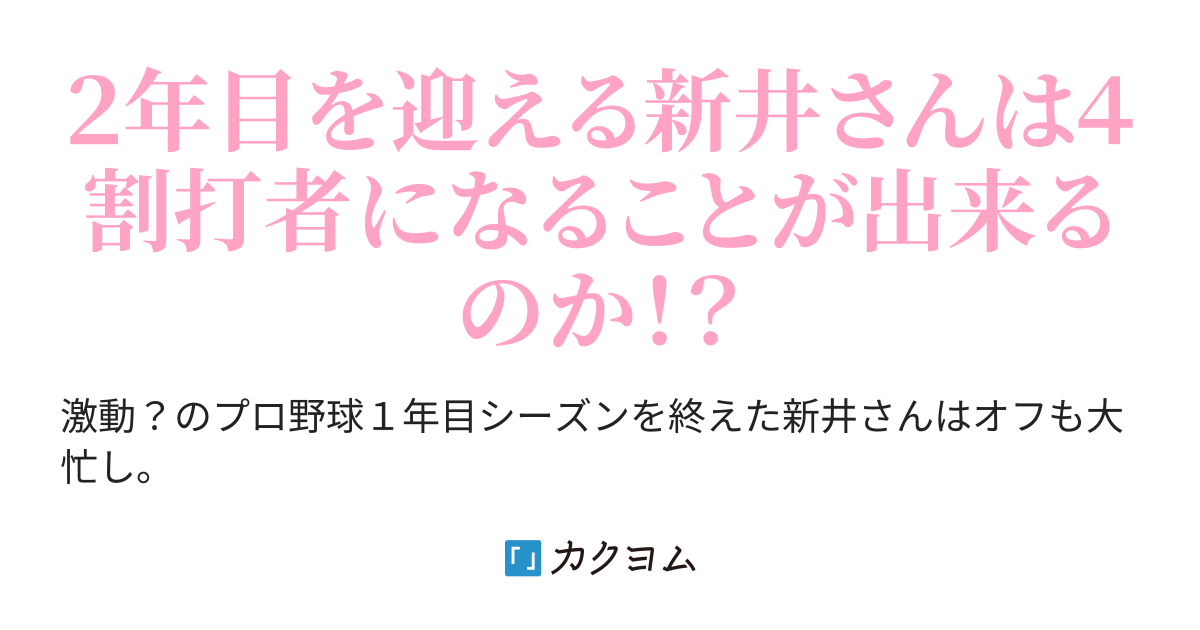 2年目を迎える新井さんは4割打者になることが出来るのか!?

激動？のプロ野球１年目シーズンを終えた新井さんはオフも大忙し。

カクヨム